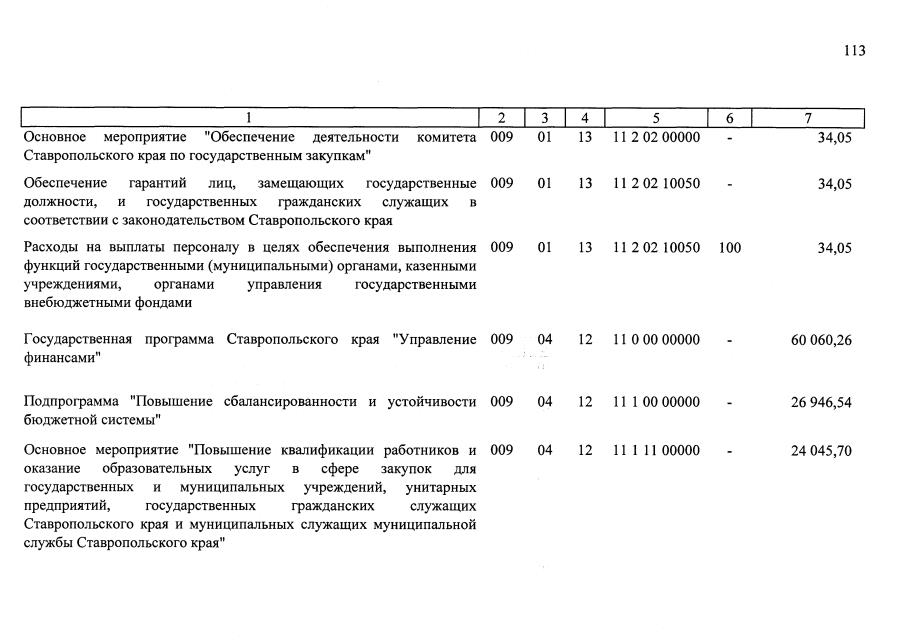 113

| 1 | 2 | 3 | 4 | 5 | 6 | 7 |
|---|---|---|---|---|---|---|
| Основное мероприятие "Обеспечение деятельности комитета Ставропольского края по государственным закупкам" | 009 | 01 | 13 | 11 2 02 00000 | - | 34,05 |
| Обеспечение гарантий лиц, замещающих государственные должности, и государственных гражданских служащих в соответствии с законодательством Ставропольского края | 009 | 01 | 13 | 11 2 02 10050 | - | 34,05 |
| Расходы на выплаты персоналу в целях обеспечения выполнения функций государственными (муниципальными) органами, казенными учреждениями, органами управления государственными внебюджетными фондами | 009 | 01 | 13 | 11 2 02 10050 | 100 | 34,05 |
| Государственная программа Ставропольского края "Управление финансами" | 009 | 04 | 12 | 11 0 00 00000 | - | 60 060,26 |
| Подпрограмма "Повышение сбалансированности и устойчивости бюджетной системы" | 009 | 04 | 12 | 11 1 00 00000 | - | 26 946,54 |
| Основное мероприятие "Повышение квалификации работников и оказание образовательных услуг в сфере закупок для государственных и муниципальных учреждений, унитарных предприятий, государственных гражданских служащих Ставропольского края и муниципальных служащих муниципальной службы Ставропольского края" | 009 | 04 | 12 | 11 1 11 00000 | - | 24 045,70 |